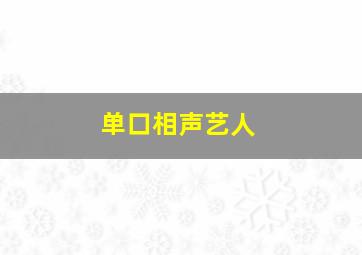 单口相声艺人